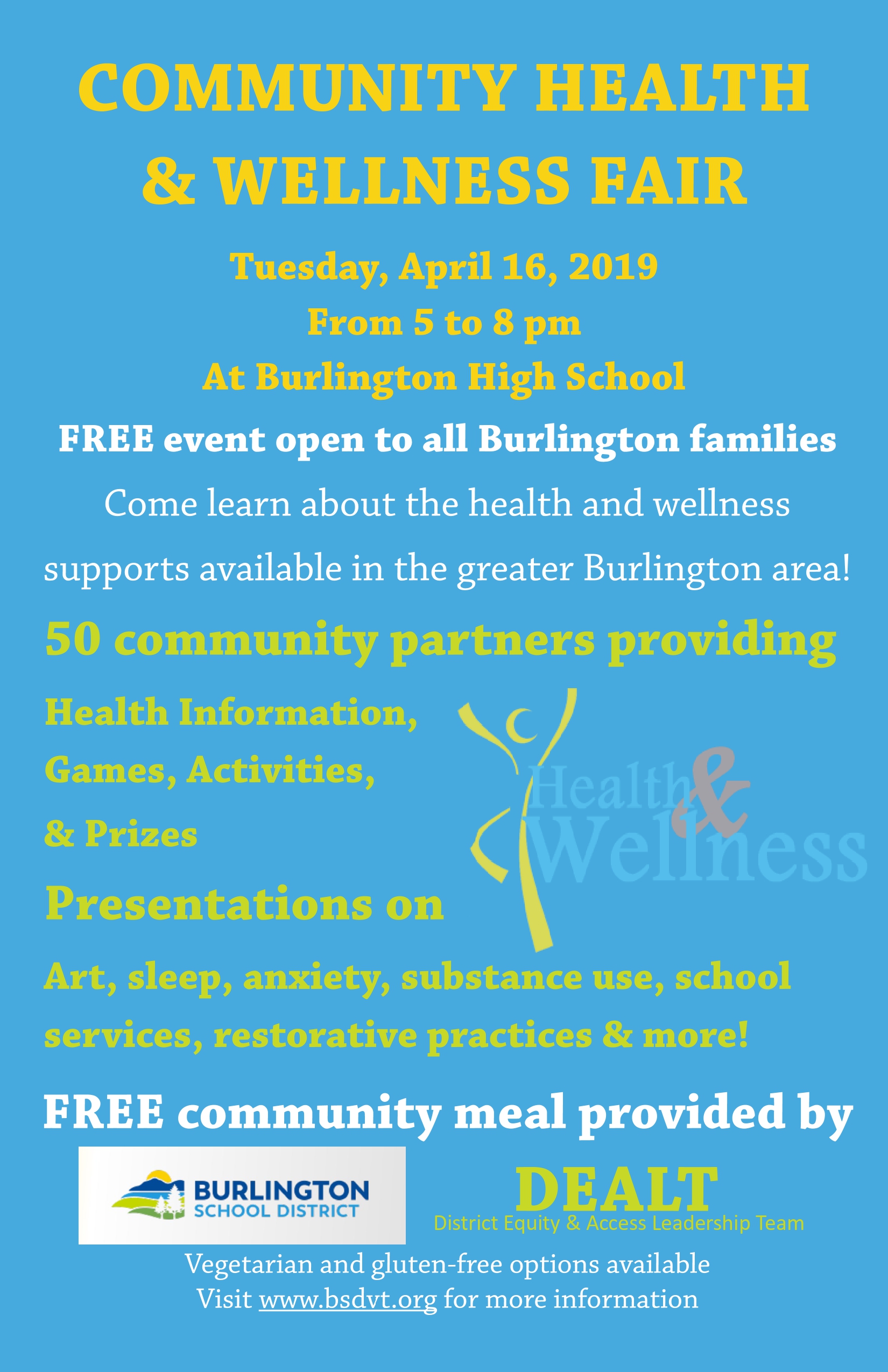 COMMUNITY HEALTH & WELLNESS FAIR

Tuesday, April 16, 2019

From 5 to 8 pm

At Burlington High School

FREE event open to all Burlington families

Come learn about the health and wellness supports available in the greater Burlington area!

50 community partners providing

Health Information,
Games, Activities,
& Prizes

Health & Wellness

Presentations on

Art, sleep, anxiety, substance use, school services, restorative practices & more!

FREE community meal provided by

BURLINGTON SCHOOL DISTRICT

DEALT
District Equity & Access Leadership Team

Vegetarian and gluten-free options available
Visit www.bsdvt.org for more information